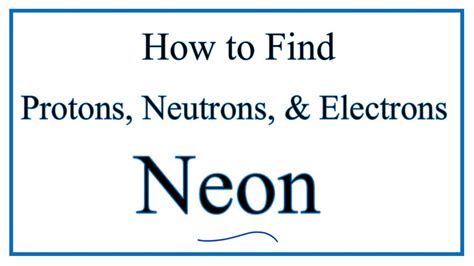 How to Find

Protons, Neutrons, & Electrons

Neon